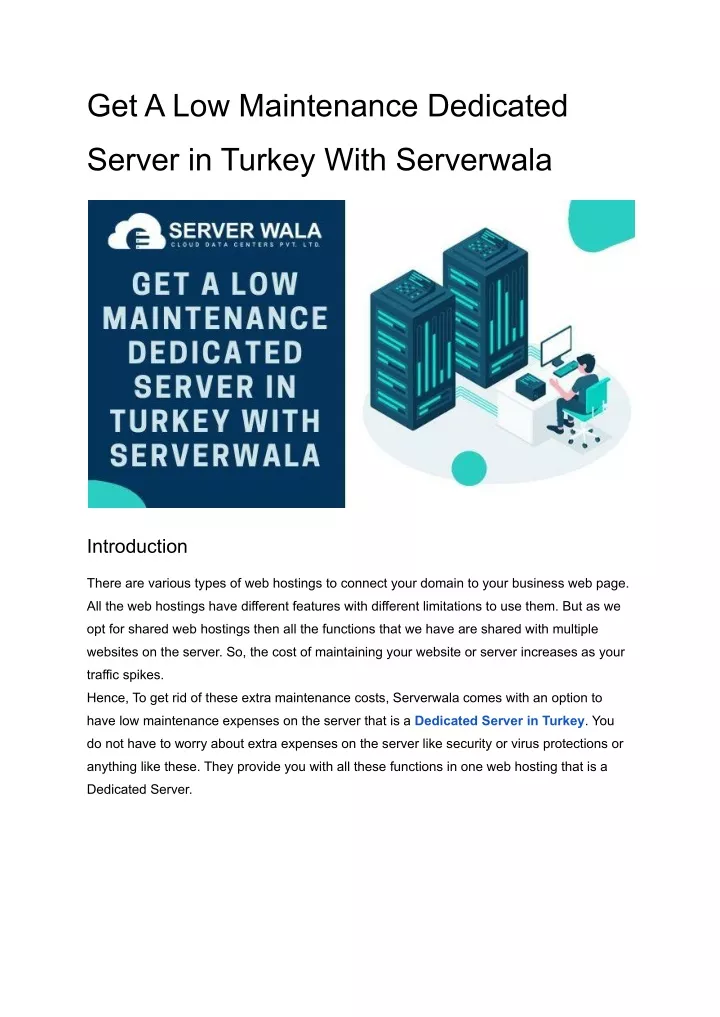 Get A Low Maintenance Dedicated Server in Turkey With Serverwala

SERVER WALA
CLOUD DATA CENTERS PVT. LTD.

GET A LOW MAINTENANCE DEDICATED SERVER IN TURKEY WITH SERVERWALA

Introduction

There are various types of web hostings to connect your domain to your business web page. All the web hostings have different features with different limitations to use them. But as we opt for shared web hostings then all the functions that we have are shared with multiple websites on the server. So, the cost of maintaining your website or server increases as your traffic spikes.
Hence, To get rid of these extra maintenance costs, Serverwala comes with an option to have low maintenance expenses on the server that is a Dedicated Server in Turkey. You do not have to worry about extra expenses on the server like security or virus protections or anything like these. They provide you with all these functions in one web hosting that is a Dedicated Server.